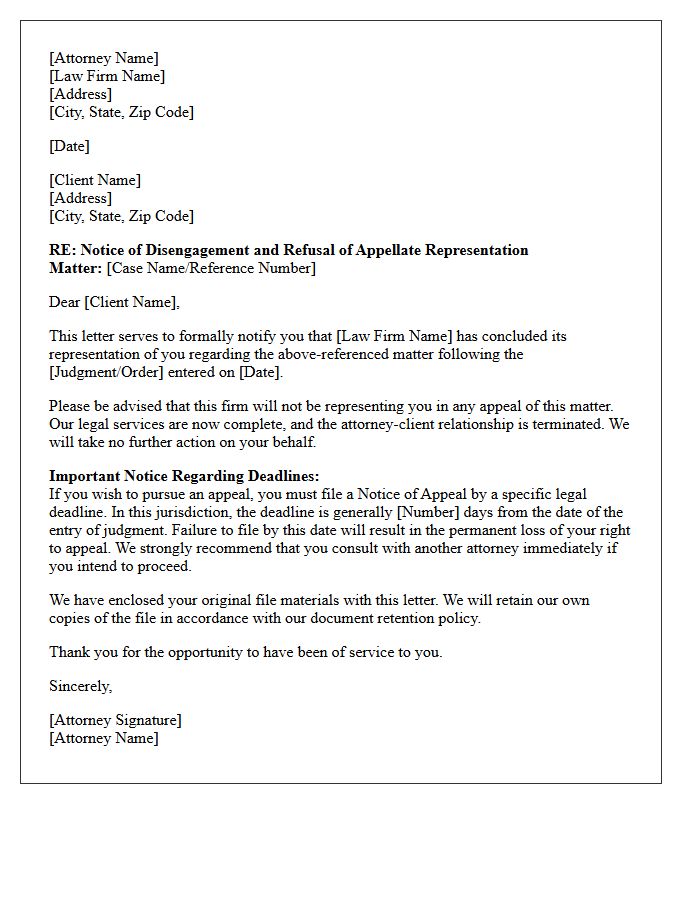 [Attorney Name]
[Law Firm Name]
[Address]
[City, State, Zip Code]

[Date]

[Client Name]
[Address]
[City, State, Zip Code]

RE: Notice of Disengagement and Refusal of Appellate Representation
Matter: [Case Name/Reference Number]

Dear [Client Name],

This letter serves to formally notify you that [Law Firm Name] has concluded its representation of you regarding the above-referenced matter following the [Judgment/Order] entered on [Date].

Please be advised that this firm will not be representing you in any appeal of this matter. Our legal services are now complete, and the attorney-client relationship is terminated. We will take no further action on your behalf.

Important Notice Regarding Deadlines:
If you wish to pursue an appeal, you must file a Notice of Appeal by a specific legal deadline. In this jurisdiction, the deadline is generally [Number] days from the date of the entry of judgment. Failure to file by this date will result in the permanent loss of your right to appeal. We strongly recommend that you consult with another attorney immediately if you intend to proceed.

We have enclosed your original file materials with this letter. We will retain our own copies of the file in accordance with our document retention policy.

Thank you for the opportunity to have been of service to you.

Sincerely,

[Attorney Signature]
[Attorney Name]